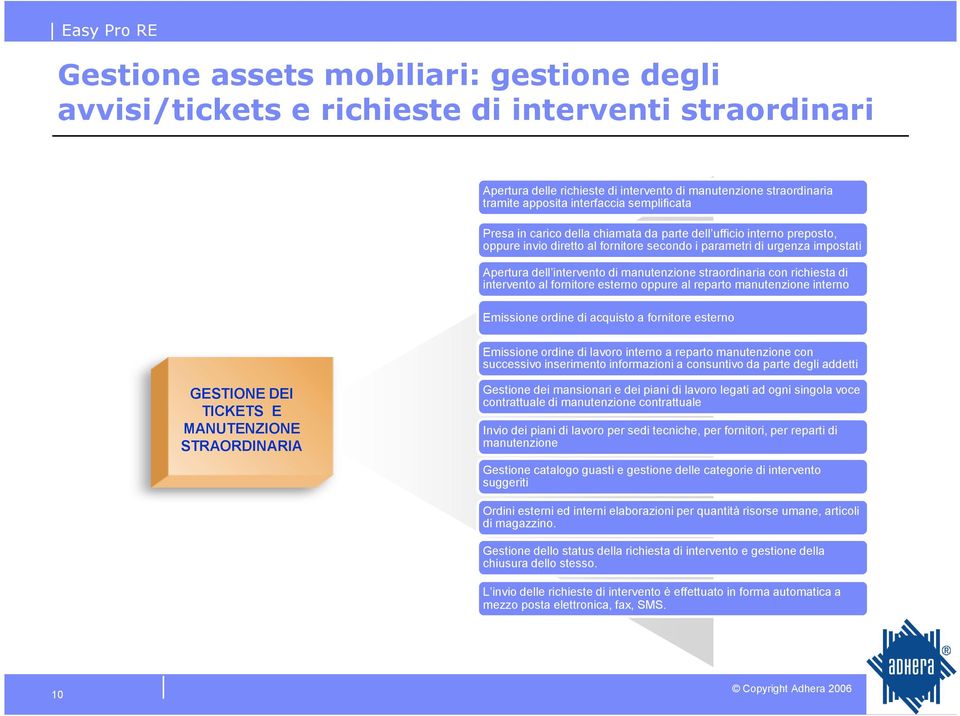 Easy Pro RE

Gestione assets mobiliari: gestione degli avvisi/tickets e richieste di interventi straordinari

GESTIONE DEI TICKETS E MANUTENZIONE STRAORDINARIA

Apertura delle richieste di intervento di manutenzione straordinaria tramite apposita interfaccia semplificata

Presa in carico della chiamata da parte dell'ufficio interno preposto, oppure invio diretto al fornitore secondo i parametri di urgenza impostati

Apertura dell'intervento di manutenzione straordinaria con richiesta di intervento al fornitore esterno oppure al reparto manutenzione interno

Emissione ordine di acquisto a fornitore esterno

Emissione ordine di lavoro interno a reparto manutenzione con successivo inserimento informazioni a consuntivo da parte degli addetti

Gestione dei mansionari e dei piani di lavoro legati ad ogni singola voce contrattuale di manutenzione contrattuale

Invio dei piani di lavoro per sedi tecniche, per fornitori, per reparti di manutenzione

Gestione catalogo guasti e gestione delle categorie di intervento suggeriti

Ordini esterni ed interni elaborazioni per quantità risorse umane, articoli di magazzino.

Gestione dello status della richiesta di intervento e gestione della chiusura dello stesso.

L'invio delle richieste di intervento è effettuato in forma automatica a mezzo posta elettronica, fax, SMS.

10

© Copyright Adhera 2006

ADHERA ®